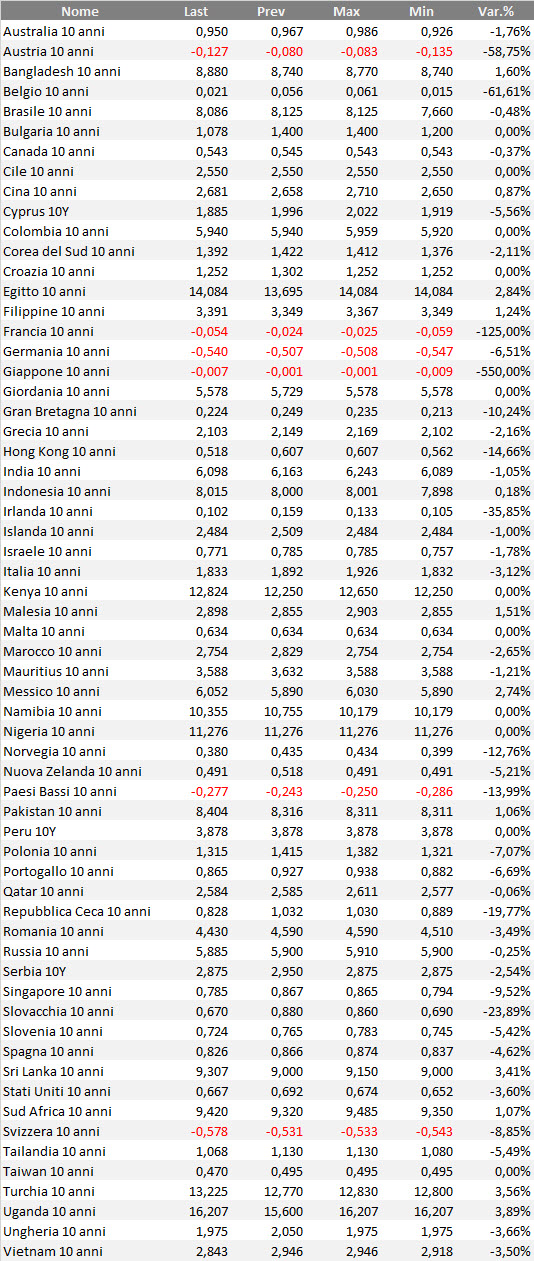 | Nome | Last | Prev | Max | Min | Var.% |
|---|---|---|---|---|---|
| Australia 10 anni | 0,950 | 0,967 | 0,986 | 0,926 | -1,76% |
| Austria 10 anni | -0,127 | -0,080 | -0,083 | -0,135 | -58,75% |
| Bangladesh 10 anni | 8,880 | 8,740 | 8,770 | 8,740 | 1,60% |
| Belgio 10 anni | 0,021 | 0,056 | 0,061 | 0,015 | -61,61% |
| Brasile 10 anni | 8,086 | 8,125 | 8,125 | 7,660 | -0,48% |
| Bulgaria 10 anni | 1,078 | 1,400 | 1,400 | 1,200 | 0,00% |
| Canada 10 anni | 0,543 | 0,545 | 0,543 | 0,543 | -0,37% |
| Cile 10 anni | 2,550 | 2,550 | 2,550 | 2,550 | 0,00% |
| Cina 10 anni | 2,681 | 2,658 | 2,710 | 2,650 | 0,87% |
| Cyprus 10Y | 1,885 | 1,996 | 2,022 | 1,919 | -5,56% |
| Colombia 10 anni | 5,940 | 5,940 | 5,959 | 5,920 | 0,00% |
| Corea del Sud 10 anni | 1,392 | 1,422 | 1,412 | 1,376 | -2,11% |
| Croazia 10 anni | 1,252 | 1,302 | 1,252 | 1,252 | 0,00% |
| Egitto 10 anni | 14,084 | 13,695 | 14,084 | 14,084 | 2,84% |
| Filippine 10 anni | 3,391 | 3,349 | 3,367 | 3,349 | 1,24% |
| Francia 10 anni | -0,054 | -0,024 | -0,025 | -0,059 | -125,00% |
| Germania 10 anni | -0,540 | -0,507 | -0,508 | -0,547 | -6,51% |
| Giappone 10 anni | -0,007 | -0,001 | -0,001 | -0,009 | -550,00% |
| Giordania 10 anni | 5,578 | 5,729 | 5,578 | 5,578 | 0,00% |
| Gran Bretagna 10 anni | 0,224 | 0,249 | 0,235 | 0,213 | -10,24% |
| Grecia 10 anni | 2,103 | 2,149 | 2,169 | 2,102 | -2,16% |
| Hong Kong 10 anni | 0,518 | 0,607 | 0,607 | 0,562 | -14,66% |
| India 10 anni | 6,098 | 6,163 | 6,243 | 6,089 | -1,05% |
| Indonesia 10 anni | 8,015 | 8,000 | 8,001 | 7,898 | 0,18% |
| Irlanda 10 anni | 0,102 | 0,159 | 0,133 | 0,105 | -35,85% |
| Islanda 10 anni | 2,484 | 2,509 | 2,484 | 2,484 | -1,00% |
| Israele 10 anni | 0,771 | 0,785 | 0,785 | 0,757 | -1,78% |
| Italia 10 anni | 1,833 | 1,892 | 1,926 | 1,832 | -3,12% |
| Kenya 10 anni | 12,824 | 12,250 | 12,650 | 12,250 | 0,00% |
| Malesia 10 anni | 2,898 | 2,855 | 2,903 | 2,855 | 1,51% |
| Malta 10 anni | 0,634 | 0,634 | 0,634 | 0,634 | 0,00% |
| Marocco 10 anni | 2,754 | 2,829 | 2,754 | 2,754 | -2,65% |
| Mauritius 10 anni | 3,588 | 3,632 | 3,588 | 3,588 | -1,21% |
| Messico 10 anni | 6,052 | 5,890 | 6,030 | 5,890 | 2,74% |
| Namibia 10 anni | 10,355 | 10,755 | 10,179 | 10,179 | 0,00% |
| Nigeria 10 anni | 11,276 | 11,276 | 11,276 | 11,276 | 0,00% |
| Norvegia 10 anni | 0,380 | 0,435 | 0,434 | 0,399 | -12,76% |
| Nuova Zelanda 10 anni | 0,491 | 0,518 | 0,491 | 0,491 | -5,21% |
| Paesi Bassi 10 anni | -0,277 | -0,243 | -0,250 | -0,286 | -13,99% |
| Pakistan 10 anni | 8,404 | 8,316 | 8,311 | 8,311 | 1,06% |
| Peru 10Y | 3,878 | 3,878 | 3,878 | 3,878 | 0,00% |
| Polonia 10 anni | 1,315 | 1,415 | 1,382 | 1,321 | -7,07% |
| Portogallo 10 anni | 0,865 | 0,927 | 0,938 | 0,882 | -6,69% |
| Qatar 10 anni | 2,584 | 2,585 | 2,611 | 2,577 | -0,06% |
| Repubblica Ceca 10 anni | 0,828 | 1,032 | 1,030 | 0,889 | -19,77% |
| Romania 10 anni | 4,430 | 4,590 | 4,590 | 4,510 | -3,49% |
| Russia 10 anni | 5,885 | 5,900 | 5,910 | 5,900 | -0,25% |
| Serbia 10Y | 2,875 | 2,950 | 2,875 | 2,875 | -2,54% |
| Singapore 10 anni | 0,785 | 0,867 | 0,865 | 0,794 | -9,52% |
| Slovacchia 10 anni | 0,670 | 0,880 | 0,860 | 0,690 | -23,89% |
| Slovenia 10 anni | 0,724 | 0,765 | 0,783 | 0,745 | -5,42% |
| Spagna 10 anni | 0,826 | 0,866 | 0,874 | 0,837 | -4,62% |
| Sri Lanka 10 anni | 9,307 | 9,000 | 9,150 | 9,000 | 3,41% |
| Stati Uniti 10 anni | 0,667 | 0,692 | 0,674 | 0,652 | -3,60% |
| Sud Africa 10 anni | 9,420 | 9,320 | 9,485 | 9,350 | 1,07% |
| Svizzera 10 anni | -0,578 | -0,531 | -0,533 | -0,543 | -8,85% |
| Tailandia 10 anni | 1,068 | 1,130 | 1,130 | 1,080 | -5,49% |
| Taiwan 10 anni | 0,470 | 0,495 | 0,495 | 0,495 | 0,00% |
| Turchia 10 anni | 13,225 | 12,770 | 12,830 | 12,800 | 3,56% |
| Uganda 10 anni | 16,207 | 15,600 | 16,207 | 16,207 | 3,89% |
| Ungheria 10 anni | 1,975 | 2,050 | 1,975 | 1,975 | -3,66% |
| Vietnam 10 anni | 2,843 | 2,946 | 2,946 | 2,918 | -3,50% |